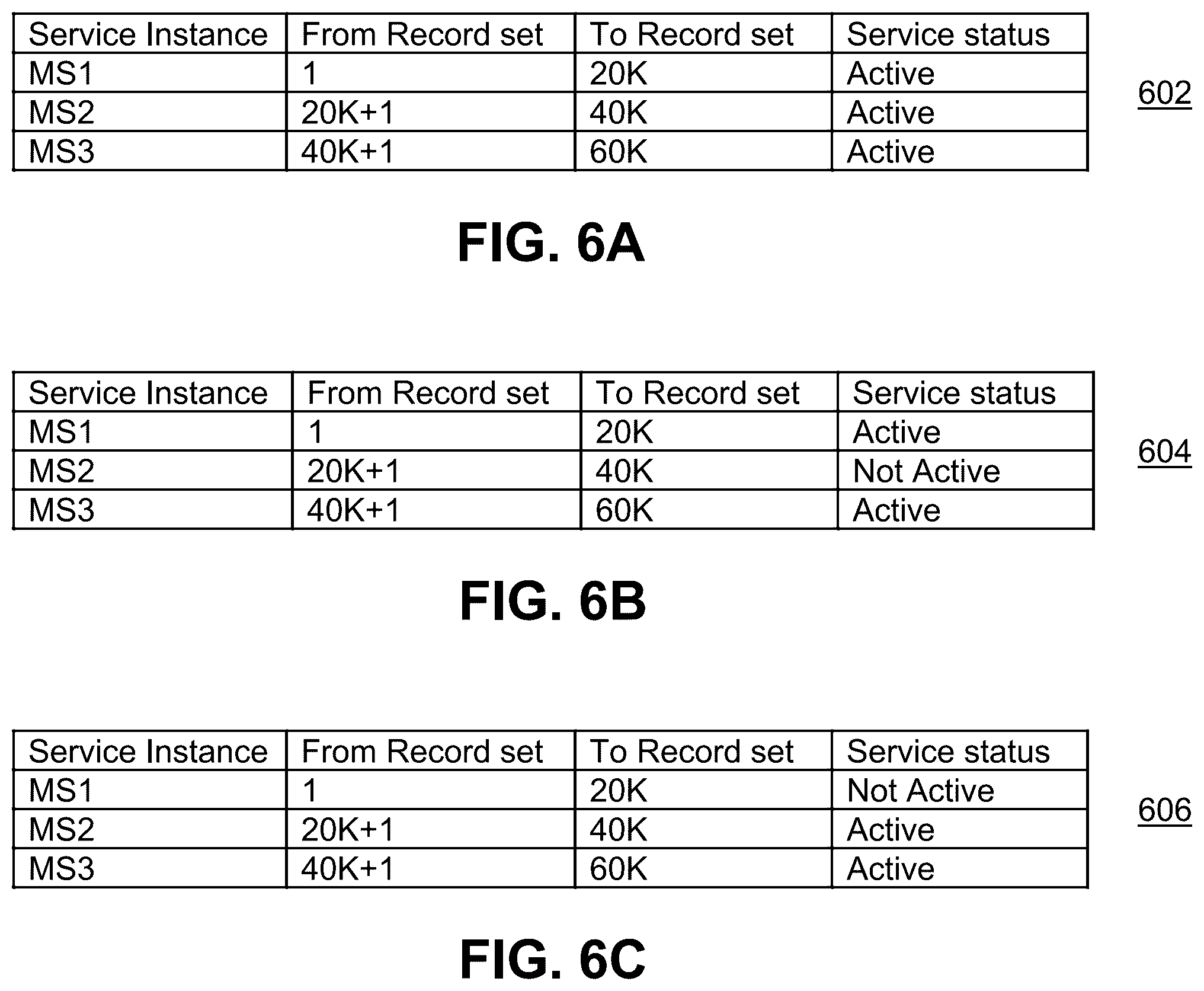 | Service Instance | From Record set | To Record set | Service status |
|---|---|---|---|
| MS1 | 1 | 20K | Active |
| MS2 | 20K+1 | 40K | Active |
| MS3 | 40K+1 | 60K | Active |

602

FIG. 6A

| Service Instance | From Record set | To Record set | Service status |
|---|---|---|---|
| MS1 | 1 | 20K | Active |
| MS2 | 20K+1 | 40K | Not Active |
| MS3 | 40K+1 | 60K | Active |

604

FIG. 6B

| Service Instance | From Record set | To Record set | Service status |
|---|---|---|---|
| MS1 | 1 | 20K | Not Active |
| MS2 | 20K+1 | 40K | Active |
| MS3 | 40K+1 | 60K | Active |

606

FIG. 6C